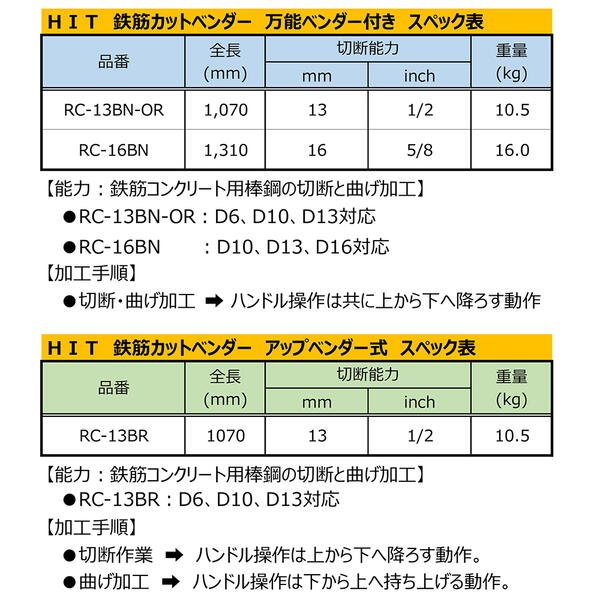 ＨＩＴ　鉄筋カットベンダー　万能ベンダー付き　スペック表

| 品番 | 全長 (mm) | 切断能力 mm | 切断能力 inch | 重量 (kg) |
|---|---|---|---|---|
| RC-13BN-OR | 1,070 | 13 | 1/2 | 10.5 |
| RC-16BN | 1,310 | 16 | 5/8 | 16.0 |

【能力：鉄筋コンクリート用棒鋼の切断と曲げ加工】
●RC-13BN-OR：D6、D10、D13対応
●RC-16BN　　：D10、D13、D16対応
【加工手順】
●切断・曲げ加工 ➡ ハンドル操作は共に上から下へ降ろす動作

ＨＩＴ　鉄筋カットベンダー　アップベンダー式　スペック表

| 品番 | 全長 (mm) | 切断能力 mm | 切断能力 inch | 重量 (kg) |
|---|---|---|---|---|
| RC-13BR | 1070 | 13 | 1/2 | 10.5 |

【能力：鉄筋コンクリート用棒鋼の切断と曲げ加工】
●RC-13BR：D6、D10、D13対応
【加工手順】
●切断作業 ➡ ハンドル操作は上から下へ降ろす動作。
●曲げ加工 ➡ ハンドル操作は下から上へ持ち上げる動作。